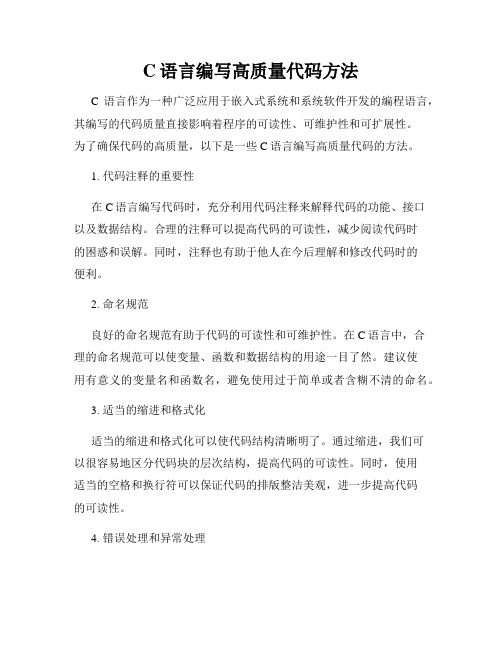 C 语言编写高质量代码方法

C 语言作为一种广泛应用于嵌入式系统和系统软件开发的编程语言，其编写的代码质量直接影响着程序的可读性、可维护性和可扩展性。为了确保代码的高质量，以下是一些 C 语言编写高质量代码的方法。

1. 代码注释的重要性

在 C 语言编写代码时，充分利用代码注释来解释代码的功能、接口以及数据结构。合理的注释可以提高代码的可读性，减少阅读代码时的困惑和误解。同时，注释也有助于他人在今后理解和修改代码时的便利。

2. 命名规范

良好的命名规范有助于代码的可读性和可维护性。在 C 语言中，合理的命名规范可以使变量、函数和数据结构的用途一目了然。建议使用有意义的变量名和函数名，避免使用过于简单或者含糊不清的命名。

3. 适当的缩进和格式化

适当的缩进和格式化可以使代码结构清晰明了。通过缩进，我们可以很容易地区分代码块的层次结构，提高代码的可读性。同时，使用适当的空格和换行符可以保证代码的排版整洁美观，进一步提高代码的可读性。

4. 错误处理和异常处理